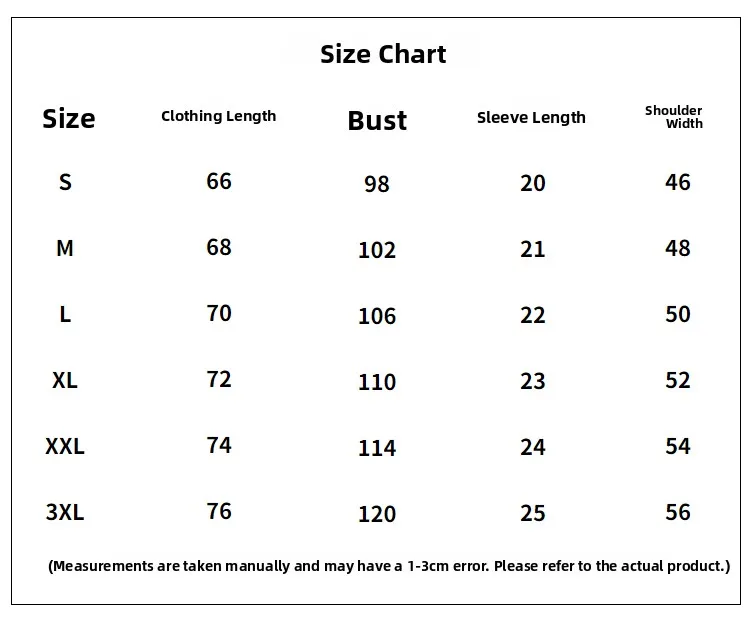 Size Chart

| Size | Clothing Length | Bust | Sleeve Length | Shoulder Width |
|---|---|---|---|---|
| S | 66 | 98 | 20 | 46 |
| M | 68 | 102 | 21 | 48 |
| L | 70 | 106 | 22 | 50 |
| XL | 72 | 110 | 23 | 52 |
| XXL | 74 | 114 | 24 | 54 |
| 3XL | 76 | 120 | 25 | 56 |

(Measurements are taken manually and may have a 1-3cm error. Please refer to the actual product.)